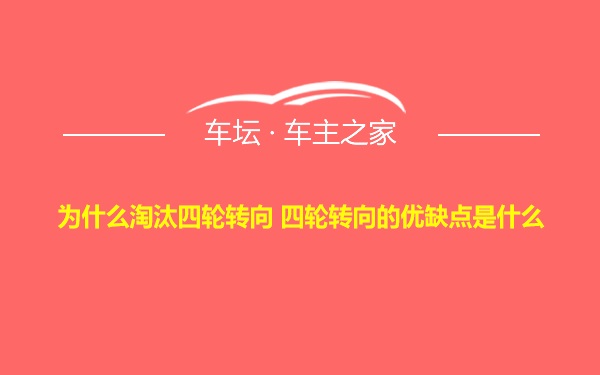 车坛 · 车主之家

为什么淘汰四轮转向 四轮转向的优缺点是什么